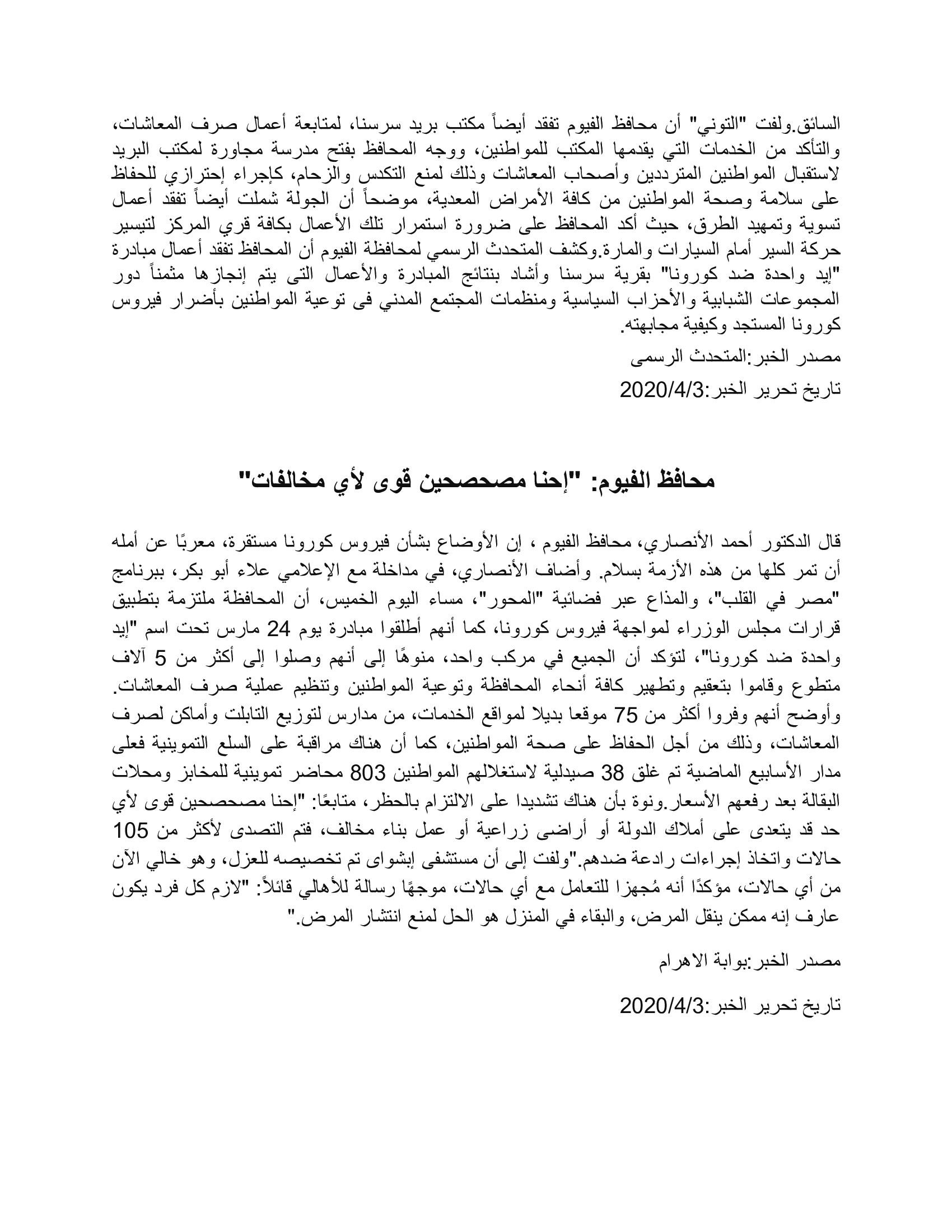 السائق.ولفت "التوني" أن محافظ الفيوم تفقد أيضاً مكتب بريد سرسنا، لمتابعة أعمال صرف المعاشات، والتأكد من الخدمات التي يقدمها المكتب للمواطنين، ووجه المحافظ بفتح مدرسة مجاورة لمكتب البريد لاستقبال المواطنين المترددين وأصحاب المعاشات وذلك لمنع التكدس والزحام، كإجراء إحترازي للحفاظ على سلامة وصحة المواطنين من كافة الأمراض المعدية، موضحاً أن الجولة شملت أيضاً تفقد أعمال تسوية وتمهيد الطرق، حيث أكد المحافظ على ضرورة استمرار تلك الأعمال بكافة قري المركز لتيسير حركة السير أمام السيارات والمارة.وكشف المتحدث الرسمي لمحافظة الفيوم أن المحافظ تفقد أعمال مبادرة "إيد واحدة ضد كورونا" بقرية سرسنا وأشاد بنتائج المبادرة والأعمال التى يتم إنجازها مثمناً دور المجموعات الشبابية والأحزاب السياسية ومنظمات المجتمع المدني فى توعية المواطنين بأضرار فيروس كورونا المستجد وكيفية مجابهته.

مصدر الخبر:المتحدث الرسمى

تاريخ تحرير الخبر:2020/4/3

محافظ الفيوم: "إحنا مصحصحين قوى لأي مخالفات"

قال الدكتور أحمد الأنصاري، محافظ الفيوم ، إن الأوضاع بشأن فيروس كورونا مستقرة، معربًا عن أمله أن تمر كلها من هذه الأزمة بسلام. وأضاف الأنصاري، في مداخلة مع الإعلامي علاء أبو بكر، ببرنامج "مصر في القلب"، والمذاع عبر فضائية "المحور"، مساء اليوم الخميس، أن المحافظة ملتزمة بتطبيق قرارات مجلس الوزراء لمواجهة فيروس كورونا، كما أنهم أطلقوا مبادرة يوم 24 مارس تحت اسم "إيد واحدة ضد كورونا"، لتؤكد أن الجميع في مركب واحد، منوهًا إلى أنهم وصلوا إلى أكثر من 5 آلاف متطوع وقاموا بتعقيم وتطهير كافة أنحاء المحافظة وتوعية المواطنين وتنظيم عملية صرف المعاشات. وأوضح أنهم وفروا أكثر من 75 موقعا بديلا لمواقع الخدمات، من مدارس لتوزيع التابلت وأماكن لصرف المعاشات، وذلك من أجل الحفاظ على صحة المواطنين، كما أن هناك مراقبة على السلع التموينية فعلى مدار الأسابيع الماضية تم غلق 38 صيدلية لاستغلالهم المواطنين 803 محاضر تموينية للمخابز ومحلات البقالة بعد رفعهم الأسعار.ونوة بأن هناك تشديدا على الالتزام بالحظر، متابعًا: "إحنا مصحصحين قوى لأي حد قد يتعدى على أملاك الدولة أو أراضى زراعية أو عمل بناء مخالف، فتم التصدى لأكثر من 105 حالات واتخاذ إجراءات رادعة ضدهم."ولفت إلى أن مستشفى إبشواى تم تخصيصه للعزل، وهو خالي الآن من أي حالات، مؤكدًا أنه مُجهزا للتعامل مع أي حالات، موجهًا رسالة للأهالي قائلاً: "لازم كل فرد يكون عارف إنه ممكن ينقل المرض، والبقاء في المنزل هو الحل لمنع انتشار المرض."

مصدر الخبر:بوابة الاهرام

تاريخ تحرير الخبر:2020/4/3